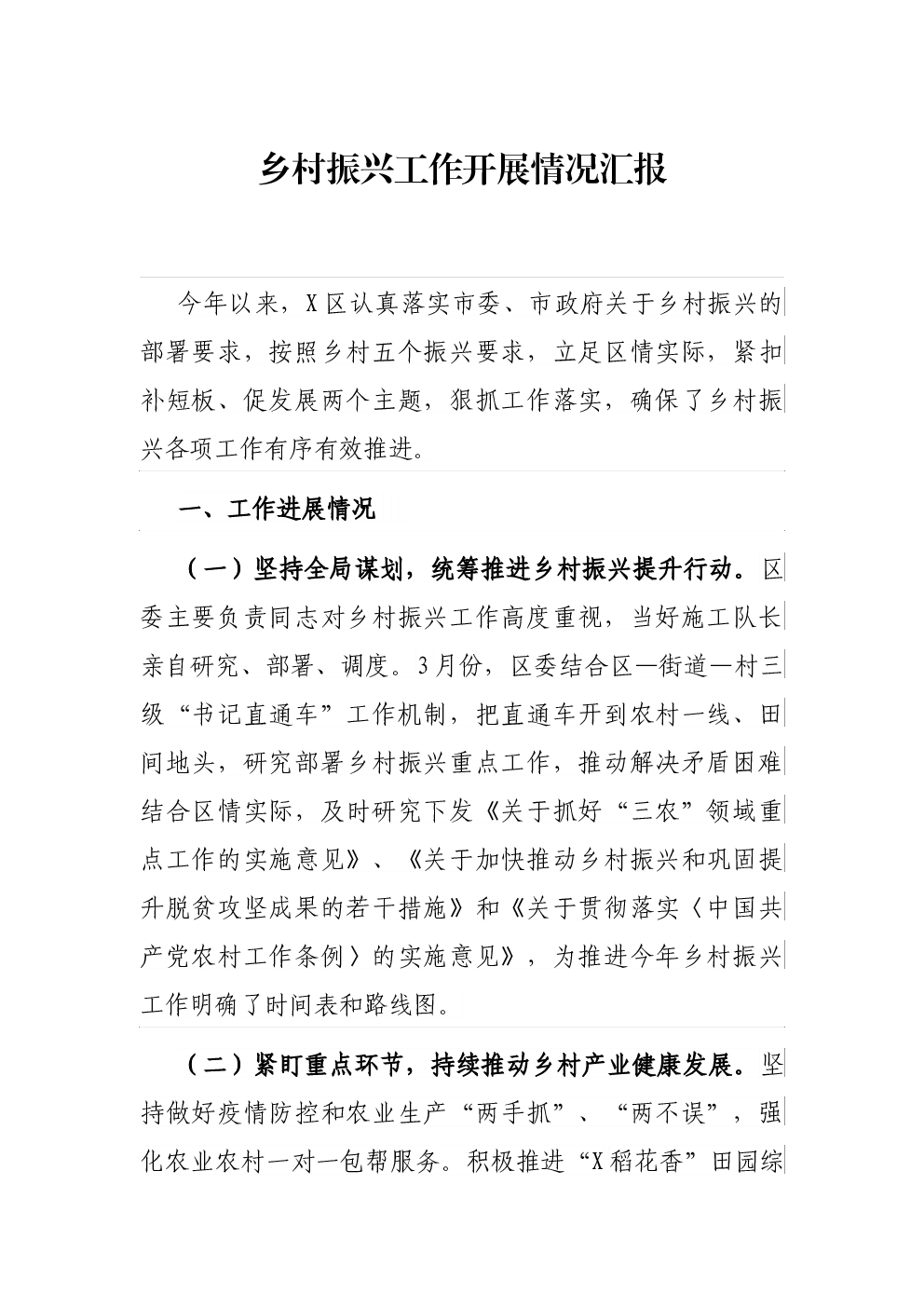 乡村振兴工作开展情况汇报

今年以来，X区认真落实市委、市政府关于乡村振兴的部署要求，按照乡村五个振兴要求，立足区情实际，紧扣补短板、促发展两个主题，狠抓工作落实，确保了乡村振兴各项工作有序有效推进。

一、工作进展情况

（一）坚持全局谋划，统筹推进乡村振兴提升行动。区委主要负责同志对乡村振兴工作高度重视，当好施工队长亲自研究、部署、调度。3月份，区委结合区—街道—村三级“书记直通车”工作机制，把直通车开到农村一线、田间地头，研究部署乡村振兴重点工作，推动解决矛盾困难结合区情实际，及时研究下发《关于抓好“三农”领域重点工作的实施意见》、《关于加快推动乡村振兴和巩固提升脱贫攻坚成果的若干措施》和《关于贯彻落实〈中国共产党农村工作条例〉的实施意见》，为推进今年乡村振兴工作明确了时间表和路线图。

（二）紧盯重点环节，持续推动乡村产业健康发展。坚持做好疫情防控和农业生产“两手抓”、“两不误”，强化农业农村一对一包帮服务。积极推进“X稻花香”田园综